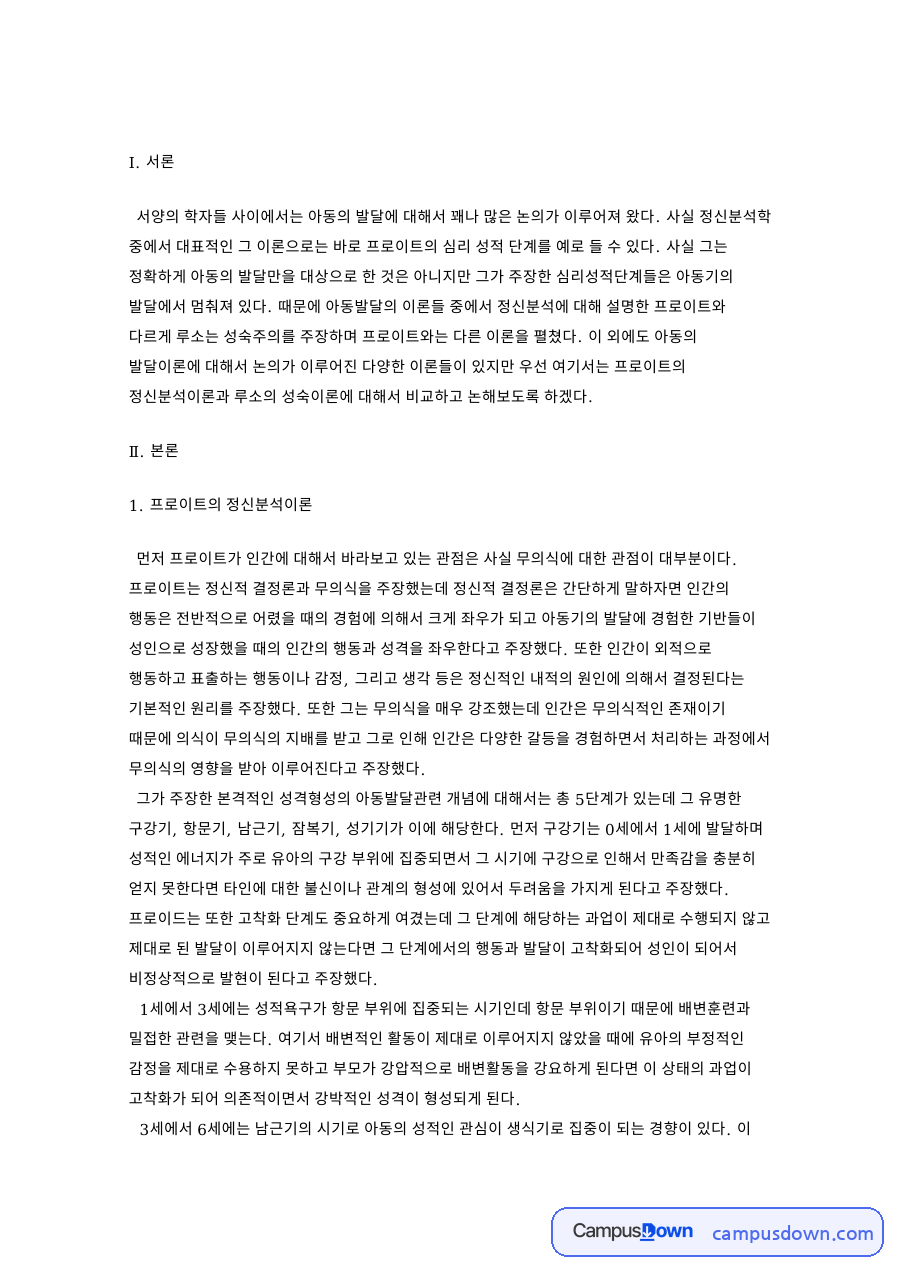 I. 서론

서양의 학자들 사이에서는 아동의 발달에 대해서 꽤나 많은 논의가 이루어져 왔다. 사실 정신분석학 중에서 대표적인 그 이론으로는 바로 프로이트의 심리 성적 단계를 예로 들 수 있다. 사실 그는 정확하게 아동의 발달만을 대상으로 한 것은 아니지만 그가 주장한 심리성적단계들은 아동기의 발달에서 멈춰져 있다. 때문에 아동발달의 이론들 중에서 정신분석에 대해 설명한 프로이트와 다르게 루소는 성숙주의를 주장하며 프로이트와는 다른 이론을 펼쳤다. 이 외에도 아동의 발달이론에 대해서 논의가 이루어진 다양한 이론들이 있지만 우선 여기서는 프로이트의 정신분석이론과 루소의 성숙이론에 대해서 비교하고 논해보도록 하겠다.

Ⅱ. 본론

1. 프로이트의 정신분석이론

먼저 프로이트가 인간에 대해서 바라보고 있는 관점은 사실 무의식에 대한 관점이 대부분이다. 프로이트는 정신적 결정론과 무의식을 주장했는데 정신적 결정론은 간단하게 말하자면 인간의 행동은 전반적으로 어렸을 때의 경험에 의해서 크게 좌우가 되고 아동기의 발달에 경험한 기반들이 성인으로 성장했을 때의 인간의 행동과 성격을 좌우한다고 주장했다. 또한 인간이 외적으로 행동하고 표출하는 행동이나 감정, 그리고 생각 등은 정신적인 내적의 원인에 의해서 결정된다는 기본적인 원리를 주장했다. 또한 그는 무의식을 매우 강조했는데 인간은 무의식적인 존재이기 때문에 의식이 무의식의 지배를 받고 그로 인해 인간은 다양한 갈등을 경험하면서 처리하는 과정에서 무의식의 영향을 받아 이루어진다고 주장했다.

그가 주장한 본격적인 성격형성의 아동발달관련 개념에 대해서는 총 5단계가 있는데 그 유명한 구강기, 항문기, 남근기, 잠복기, 성기기가 이에 해당한다. 먼저 구강기는 0세에서 1세에 발달하며 성적인 에너지가 주로 유아의 구강 부위에 집중되면서 그 시기에 구강으로 인해서 만족감을 충분히 얻지 못한다면 타인에 대한 불신이나 관계의 형성에 있어서 두려움을 가지게 된다고 주장했다. 프로이드는 또한 고착화 단계도 중요하게 여겼는데 그 단계에 해당하는 과업이 제대로 수행되지 않고 제대로 된 발달이 이루어지지 않는다면 그 단계에서의 행동과 발달이 고착화되어 성인이 되어서 비정상적으로 발현이 된다고 주장했다.

1세에서 3세에는 성적욕구가 항문 부위에 집중되는 시기인데 항문 부위이기 때문에 배변훈련과 밀접한 관련을 맺는다. 여기서 배변적인 활동이 제대로 이루어지지 않았을 때에 유아의 부정적인 감정을 제대로 수용하지 못하고 부모가 강압적으로 배변활동을 강요하게 된다면 이 상태의 과업이 고착화가 되어 의존적이면서 강박적인 성격이 형성되게 된다.

3세에서 6세에는 남근기의 시기로 아동의 성적인 관심이 생식기로 집중이 되는 경향이 있다. 이

CampusDown campusdown.com